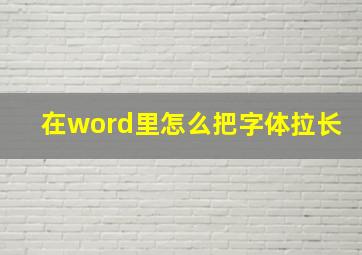 在word里怎么把字体拉长